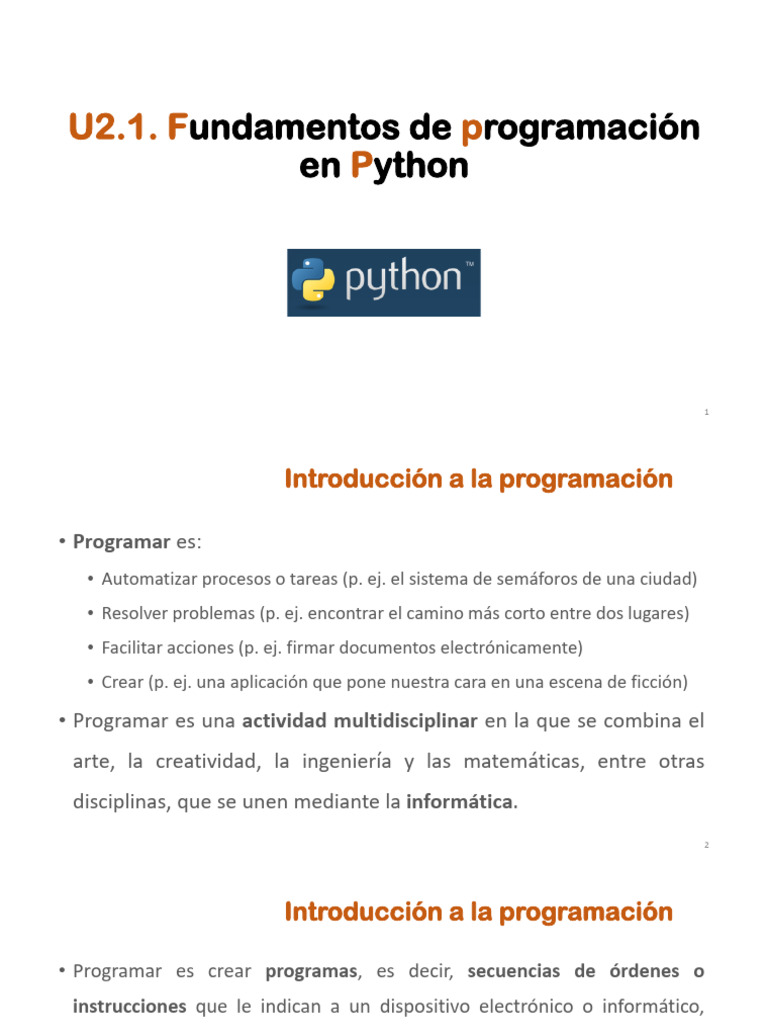 U2.1. Fundamentos de programación en Python

python™

1

Introducción a la programación

• Programar es:

• Automatizar procesos o tareas (p. ej. el sistema de semáforos de una ciudad)
• Resolver problemas (p. ej. encontrar el camino más corto entre dos lugares)
• Facilitar acciones (p. ej. firmar documentos electrónicamente)
• Crear (p. ej. una aplicación que pone nuestra cara en una escena de ficción)

• Programar es una actividad multidisciplinar en la que se combina el arte, la creatividad, la ingeniería y las matemáticas, entre otras disciplinas, que se unen mediante la informática.

2

Introducción a la programación

• Programar es crear programas, es decir, secuencias de órdenes o instrucciones que le indican a un dispositivo electrónico o informático,